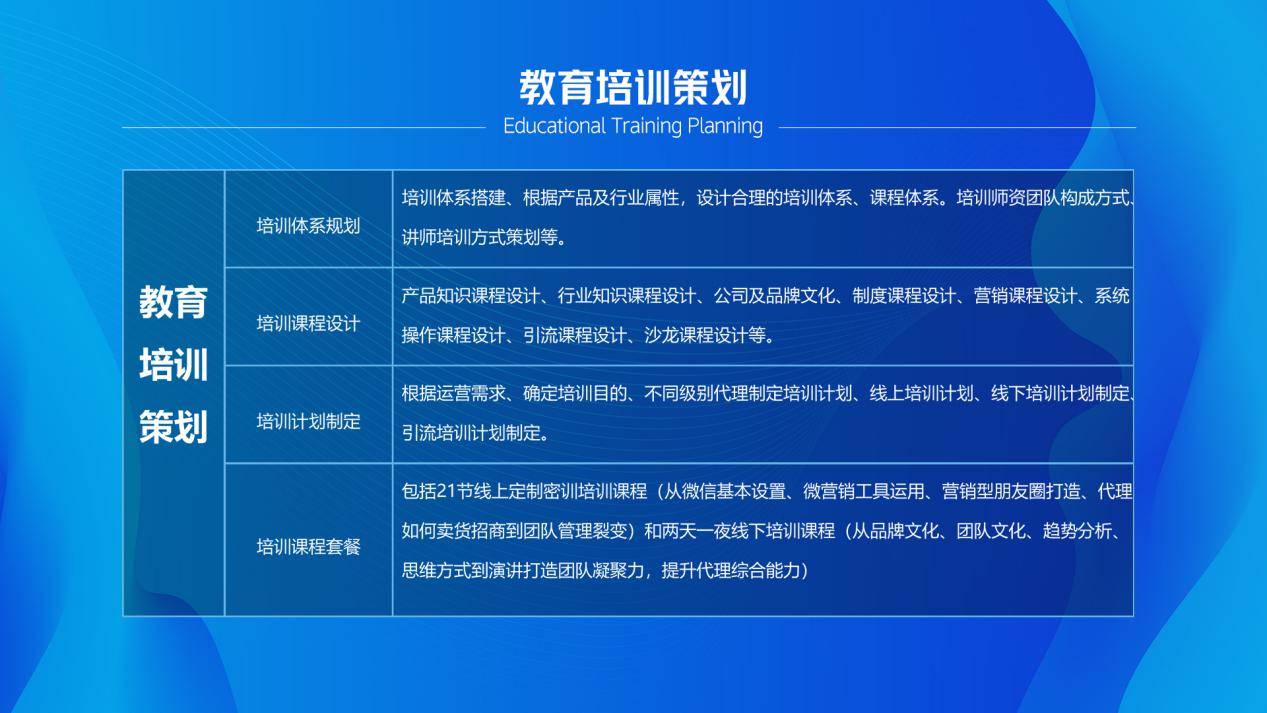 教育培训策划

Educational Training Planning

| 教育培训策划 | 培训体系规划 | 培训体系搭建、根据产品及行业属性，设计合理的培训体系、课程体系。培训师资团队构成方式、讲师培训方式策划等。 |
|---|---|---|
| | 培训课程设计 | 产品知识课程设计、行业知识课程设计、公司及品牌文化、制度课程设计、营销课程设计、系统操作课程设计、引流课程设计、沙龙课程设计等。 |
| | 培训计划制定 | 根据运营需求、确定培训目的、不同级别代理制定培训计划、线上培训计划、线下培训计划制定、引流培训计划制定。 |
| | 培训课程套餐 | 包括21节线上定制密训培训课程（从微信基本设置、微营销工具运用、营销型朋友圈打造、代理如何卖货招商到团队管理裂变）和两天一夜线下培训课程（从品牌文化、团队文化、趋势分析、思维方式到演讲打造团队凝聚力，提升代理综合能力） |